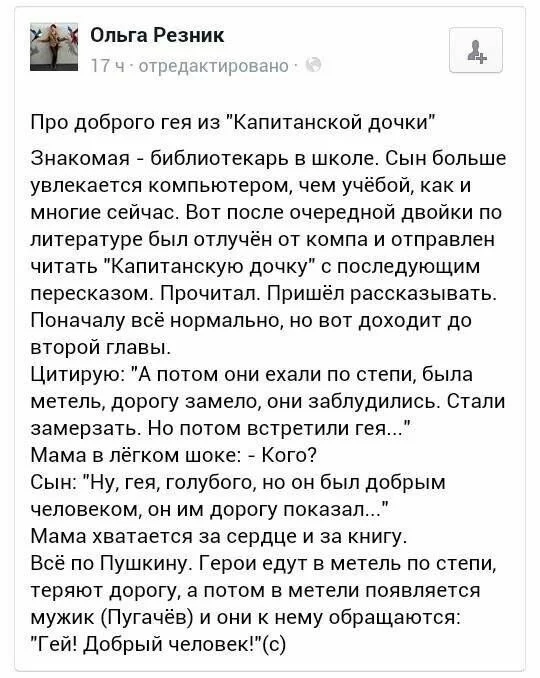 Ольга Резник
17 ч · отредактировано ·

Про доброго гея из "Капитанской дочки"

Знакомая - библиотекарь в школе. Сын больше увлекается компьютером, чем учёбой, как и многие сейчас. Вот после очередной двойки по литературе был отлучён от компа и отправлен читать "Капитанскую дочку" с последующим пересказом. Прочитал. Пришёл рассказывать. Поначалу всё нормально, но вот доходит до второй главы.
Цитирую: "А потом они ехали по степи, была метель, дорогу замело, они заблудились. Стали замерзать. Но потом встретили гея..."
Мама в лёгком шоке: - Кого?
Сын: "Ну, гея, голубого, но он был добрым человеком, он им дорогу показал..."
Мама хватается за сердце и за книгу.
Всё по Пушкину. Герои едут в метель по степи, теряют дорогу, а потом в метели появляется мужик (Пугачёв) и они к нему обращаются: "Гей! Добрый человек!"(с)